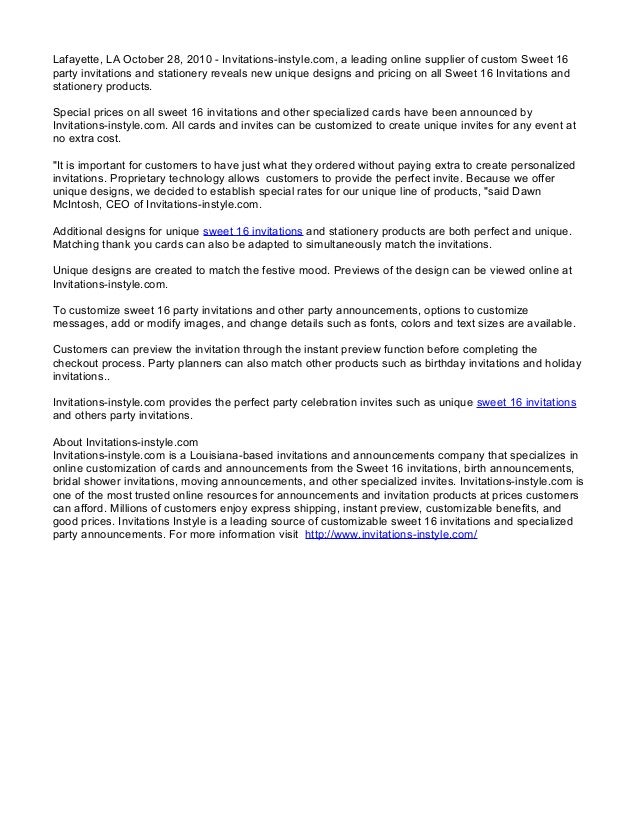 Lafayette, LA October 28, 2010 - Invitations-instyle.com, a leading online supplier of custom Sweet 16 party invitations and stationery reveals new unique designs and pricing on all Sweet 16 Invitations and stationery products.

Special prices on all sweet 16 invitations and other specialized cards have been announced by Invitations-instyle.com. All cards and invites can be customized to create unique invites for any event at no extra cost.

"It is important for customers to have just what they ordered without paying extra to create personalized invitations. Proprietary technology allows customers to provide the perfect invite. Because we offer unique designs, we decided to establish special rates for our unique line of products, "said Dawn McIntosh, CEO of Invitations-instyle.com.

Additional designs for unique sweet 16 invitations and stationery products are both perfect and unique. Matching thank you cards can also be adapted to simultaneously match the invitations.

Unique designs are created to match the festive mood. Previews of the design can be viewed online at Invitations-instyle.com.

To customize sweet 16 party invitations and other party announcements, options to customize messages, add or modify images, and change details such as fonts, colors and text sizes are available.

Customers can preview the invitation through the instant preview function before completing the checkout process. Party planners can also match other products such as birthday invitations and holiday invitations..

Invitations-instyle.com provides the perfect party celebration invites such as unique sweet 16 invitations and others party invitations.

About Invitations-instyle.com
Invitations-instyle.com is a Louisiana-based invitations and announcements company that specializes in online customization of cards and announcements from the Sweet 16 invitations, birth announcements, bridal shower invitations, moving announcements, and other specialized invites. Invitations-instyle.com is one of the most trusted online resources for announcements and invitation products at prices customers can afford. Millions of customers enjoy express shipping, instant preview, customizable benefits, and good prices. Invitations Instyle is a leading source of customizable sweet 16 invitations and specialized party announcements. For more information visit http://www.invitations-instyle.com/